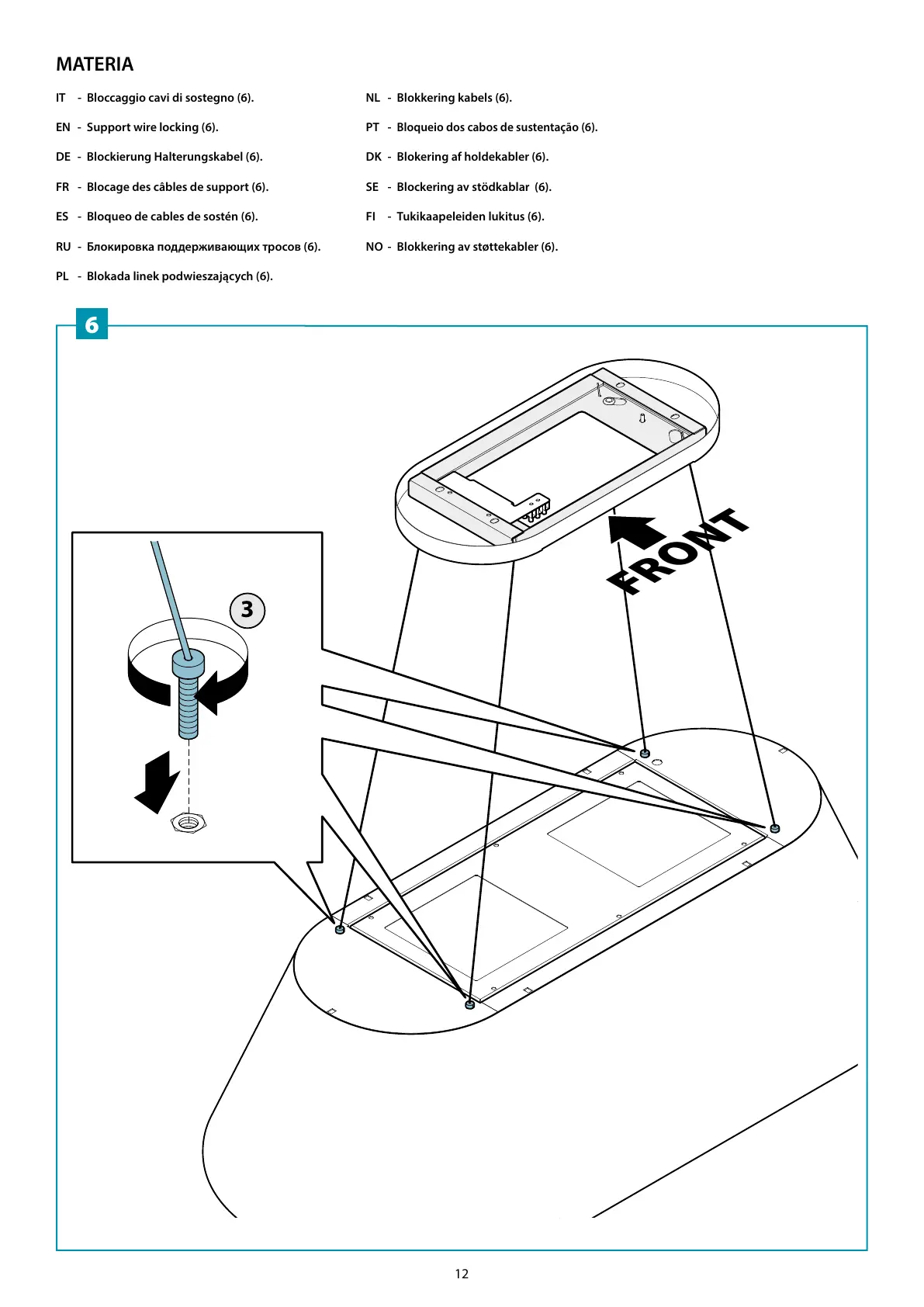 MATERIA

IT - Bloccaggio cavi di sostegno (6).

EN - Support wire locking (6).

DE - Blockierung Halterungskabel (6).

FR - Blocage des câbles de support (6).

ES - Bloqueo de cables de sostén (6).

RU - Блокировка поддерживающих тросов (6).

PL - Blokada linek podwieszających (6).

NL - Blokkering kabels (6).

PT - Bloqueio dos cabos de sustentação (6).

DK - Blokering af holdekabler (6).

SE - Blockering av stödkablar (6).

FI - Tukikaapeleiden lukitus (6).

NO - Blokkering av støttekabler (6).

6

3

FRONT

12